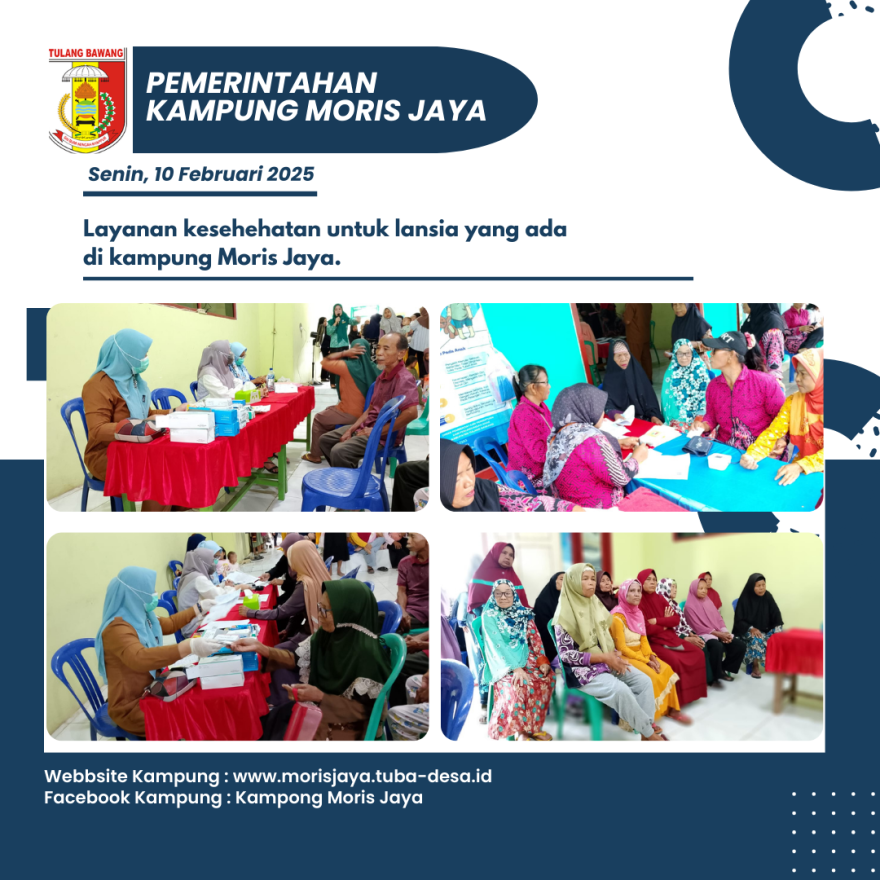 TULANG BAWANG

PEMERINTAHAN KAMPUNG MORIS JAYA

Senin, 10 Februari 2025

Layanan kesehehatan untuk lansia yang ada di kampung Moris Jaya.

Webbsite Kampung : www.morisjaya.tuba-desa.id
Facebook Kampung : Kampong Moris Jaya